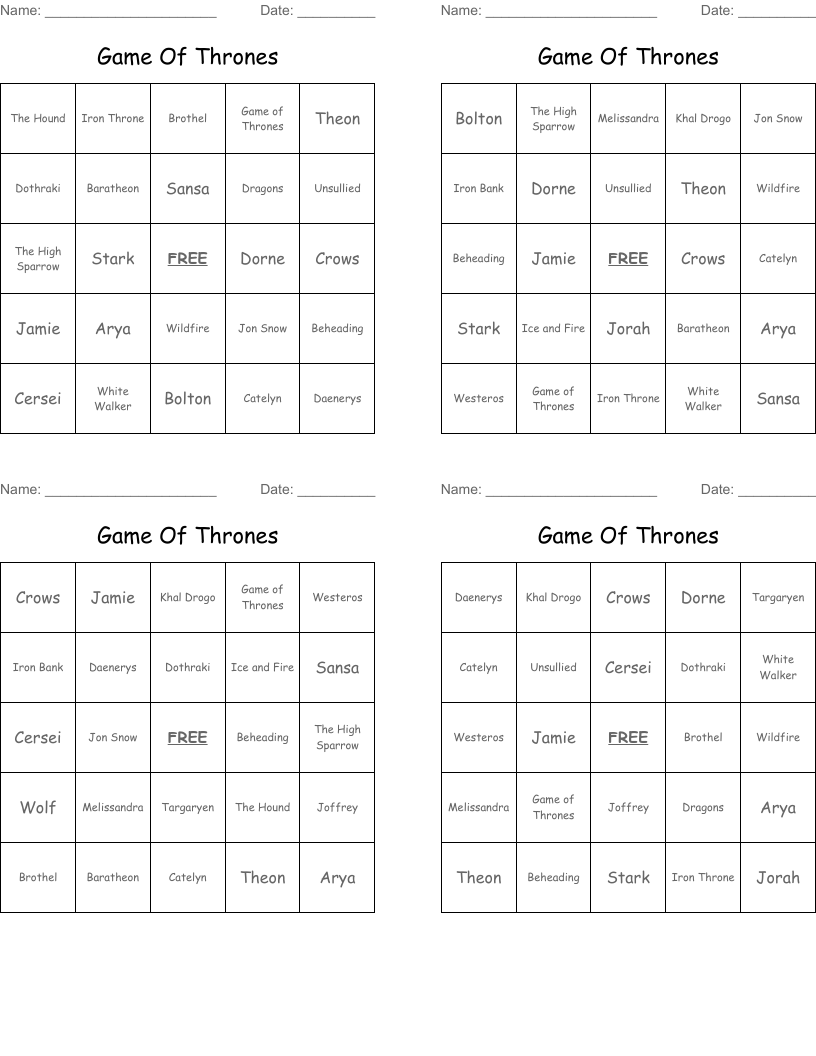 Name: ______________________ Date: __________

Game Of Thrones

| The Hound | Iron Throne | Brothel | Game of Thrones | Theon |
|---|---|---|---|---|
| Dothraki | Baratheon | Sansa | Dragons | Unsullied |
| The High Sparrow | Stark | FREE | Dorne | Crows |
| Jamie | Arya | Wildfire | Jon Snow | Beheading |
| Cersei | White Walker | Bolton | Catelyn | Daenerys |

Name: ______________________ Date: __________

Game Of Thrones

| Bolton | The High Sparrow | Melissandra | Khal Drogo | Jon Snow |
|---|---|---|---|---|
| Iron Bank | Dorne | Unsullied | Theon | Wildfire |
| Beheading | Jamie | FREE | Crows | Catelyn |
| Stark | Ice and Fire | Jorah | Baratheon | Arya |
| Westeros | Game of Thrones | Iron Throne | White Walker | Sansa |

Name: ______________________ Date: __________

Game Of Thrones

| Crows | Jamie | Khal Drogo | Game of Thrones | Westeros |
|---|---|---|---|---|
| Iron Bank | Daenerys | Dothraki | Ice and Fire | Sansa |
| Cersei | Jon Snow | FREE | Beheading | The High Sparrow |
| Wolf | Melissandra | Targaryen | The Hound | Joffrey |
| Brothel | Baratheon | Catelyn | Theon | Arya |

Name: ______________________ Date: __________

Game Of Thrones

| Daenerys | Khal Drogo | Crows | Dorne | Targaryen |
|---|---|---|---|---|
| Catelyn | Unsullied | Cersei | Dothraki | White Walker |
| Westeros | Jamie | FREE | Brothel | Wildfire |
| Melissandra | Game of Thrones | Joffrey | Dragons | Arya |
| Theon | Beheading | Stark | Iron Throne | Jorah |